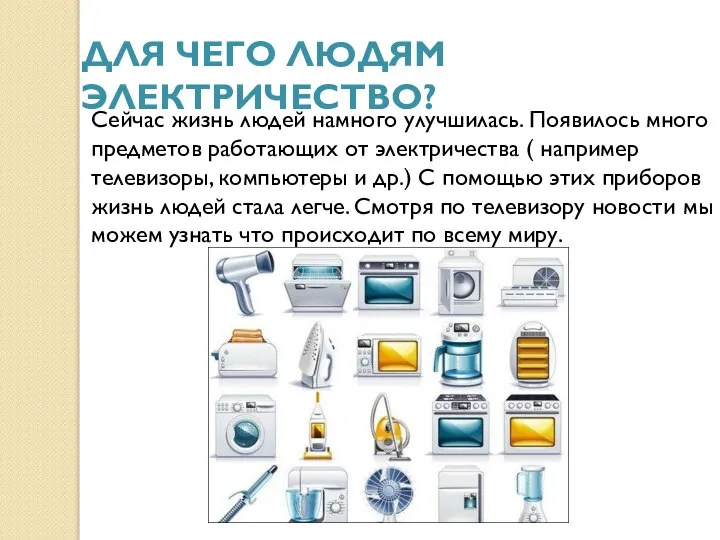 ДЛЯ ЧЕГО ЛЮДЯМ ЭЛЕКТРИЧЕСТВО?

Сейчас жизнь людей намного улучшилась. Появилось много предметов работающих от электричества ( например телевизоры, компьютеры и др.) С помощью этих приборов жизнь людей стала легче. Смотря по телевизору новости мы можем узнать что происходит по всему миру.